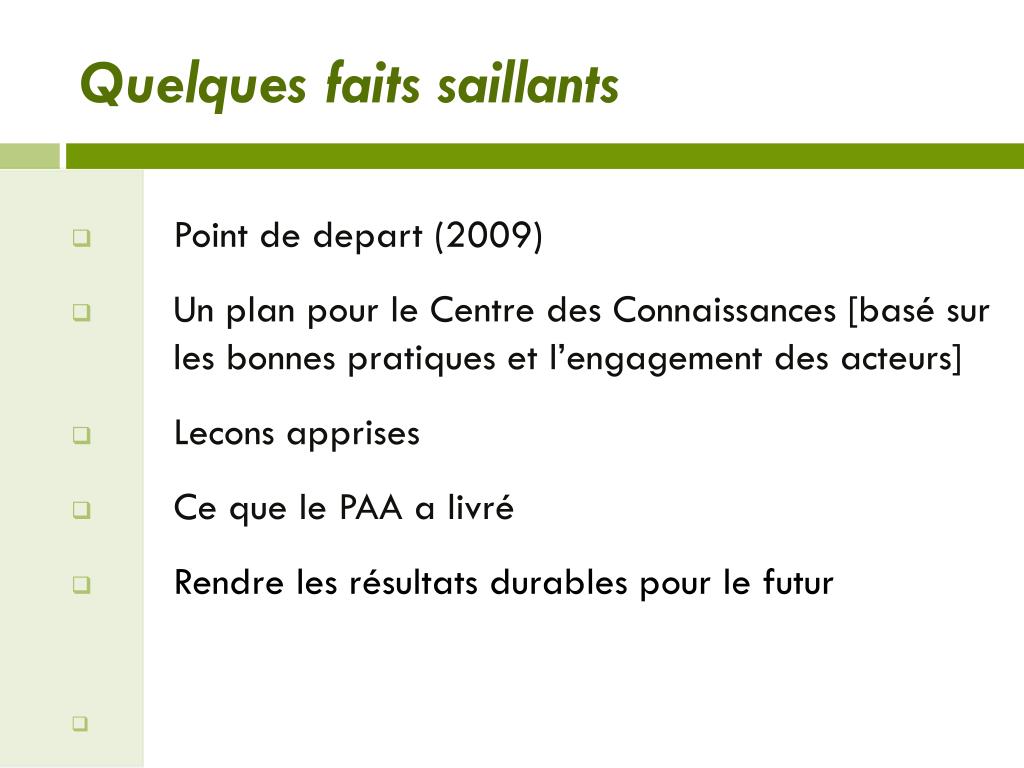 Quelques faits saillants

Point de depart (2009)

Un plan pour le Centre des Connaissances [basé sur les bonnes pratiques et l’engagement des acteurs]

Lecons apprises

Ce que le PAA a livré

Rendre les résultats durables pour le futur